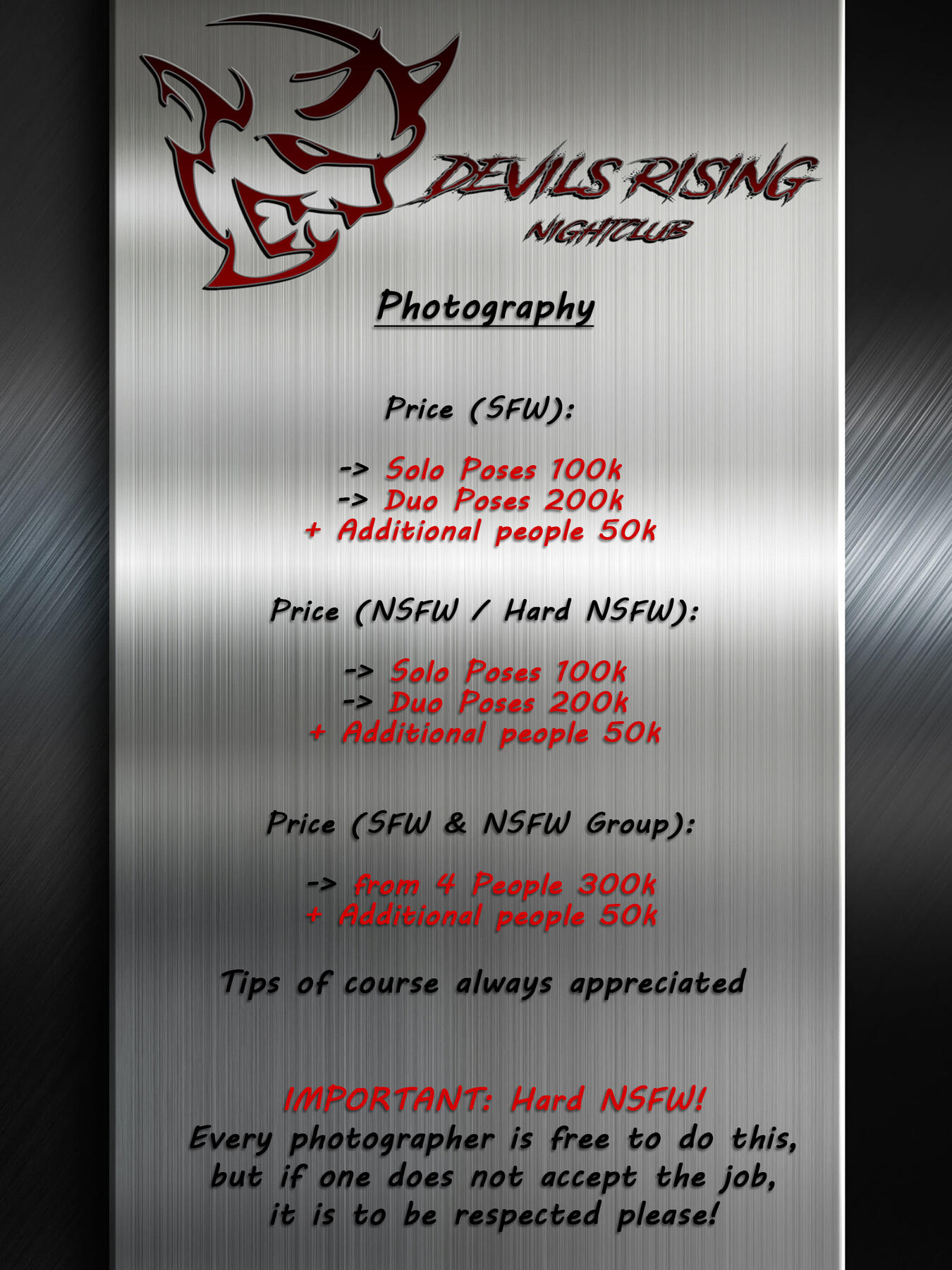 DEVILS RISING
NIGHTCLUB

Photography

Price (SFW):

-> Solo Poses 100k
-> Duo Poses 200k
+ Additional people 50k

Price (NSFW / Hard NSFW):

-> Solo Poses 100k
-> Duo Poses 200k
+ Additional people 50k

Price (SFW & NSFW Group):

-> from 4 People 300k
+ Additional people 50k

Tips of course always appreciated

IMPORTANT: Hard NSFW!
Every photographer is free to do this, but if one does not accept the job, it is to be respected please!